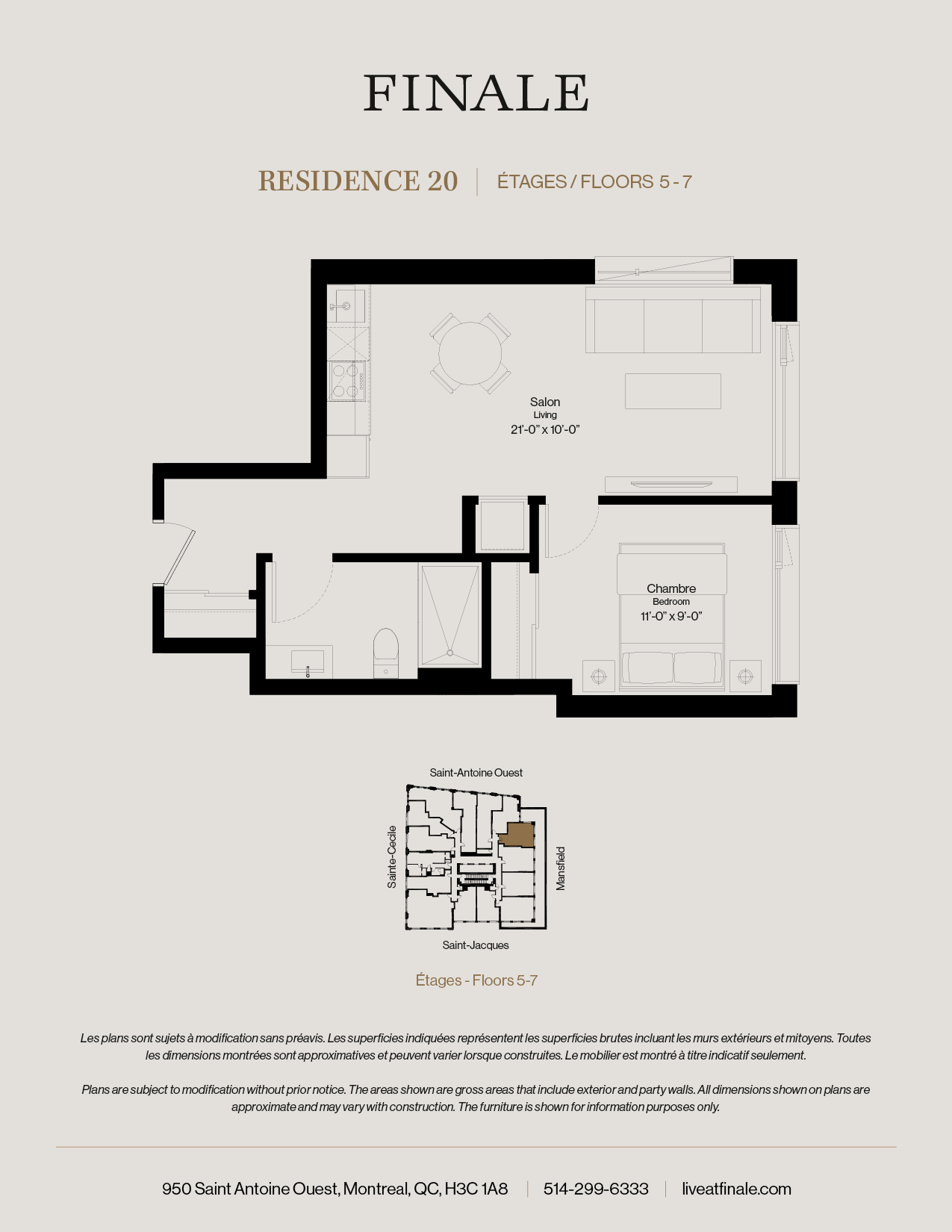 FINALE

RESIDENCE 20 | ÉTAGES / FLOORS 5 - 7

Salon
Living
21'-0" x 10'-0"

Chambre
Bedroom
11'-0" x 9'-0"

Saint-Antoine Ouest
Sainte-Cecile
Mansfield
Saint-Jacques

Étages - Floors 5-7

Les plans sont sujets à modification sans préavis. Les superficies indiquées représentent les superficies brutes incluant les murs extérieurs et mitoyens. Toutes les dimensions montrées sont approximatives et peuvent varier lorsque construites. Le mobilier est montré à titre indicatif seulement.

Plans are subject to modification without prior notice. The areas shown are gross areas that include exterior and party walls. All dimensions shown on plans are approximate and may vary with construction. The furniture is shown for information purposes only.

950 Saint Antoine Ouest, Montreal, QC, H3C 1A8 | 514-299-6333 | liveatfinale.com